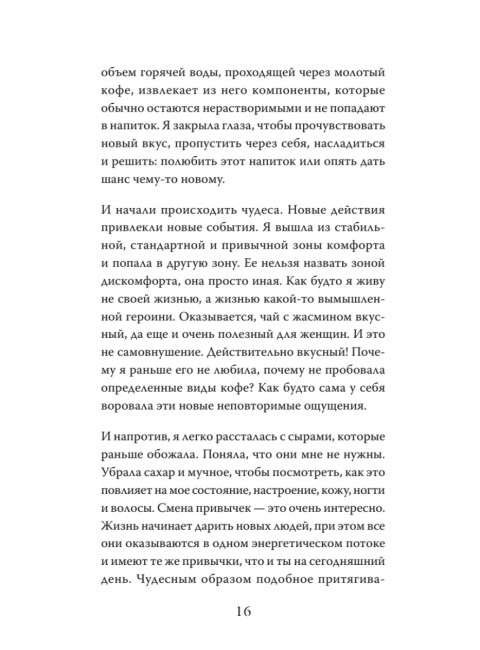 объем горячей воды, проходящей через молотый кофе, извлекает из него компоненты, которые обычно остаются нерастворимыми и не попадают в напиток. Я закрыла глаза, чтобы прочувствовать новый вкус, пропустить через себя, насладиться и решить: полюбить этот напиток или опять дать шанс чему-то новому.

И начали происходить чудеса. Новые действия привлекли новые события. Я вышла из стабильной, стандартной и привычной зоны комфорта и попала в другую зону. Ее нельзя назвать зоной дискомфорта, она просто иная. Как будто я живу не своей жизнью, а жизнью какой-то вымышленной героини. Оказывается, чай с жасмином вкусный, да еще и очень полезный для женщин. И это не самовнушение. Действительно вкусный! Почему я раньше его не любила, почему не пробовала определенные виды кофе? Как будто сама у себя воровала эти новые неповторимые ощущения.

И напротив, я легко рассталась с сырами, которые раньше обожала. Поняла, что они мне не нужны. Убрала сахар и мучное, чтобы посмотреть, как это повлияет на мое состояние, настроение, кожу, ногти и волосы. Смена привычек — это очень интересно. Жизнь начинает дарить новых людей, при этом все они оказываются в одном энергетическом потоке и имеют те же привычки, что и ты на сегодняшний день. Чудесным образом подобное притягива-

16